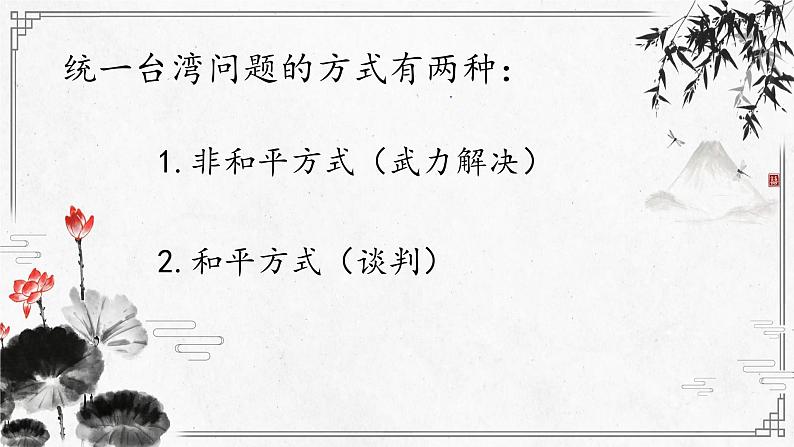 统一台湾问题的方式有两种：

1. 非和平方式（武力解决）

2. 和平方式（谈判）